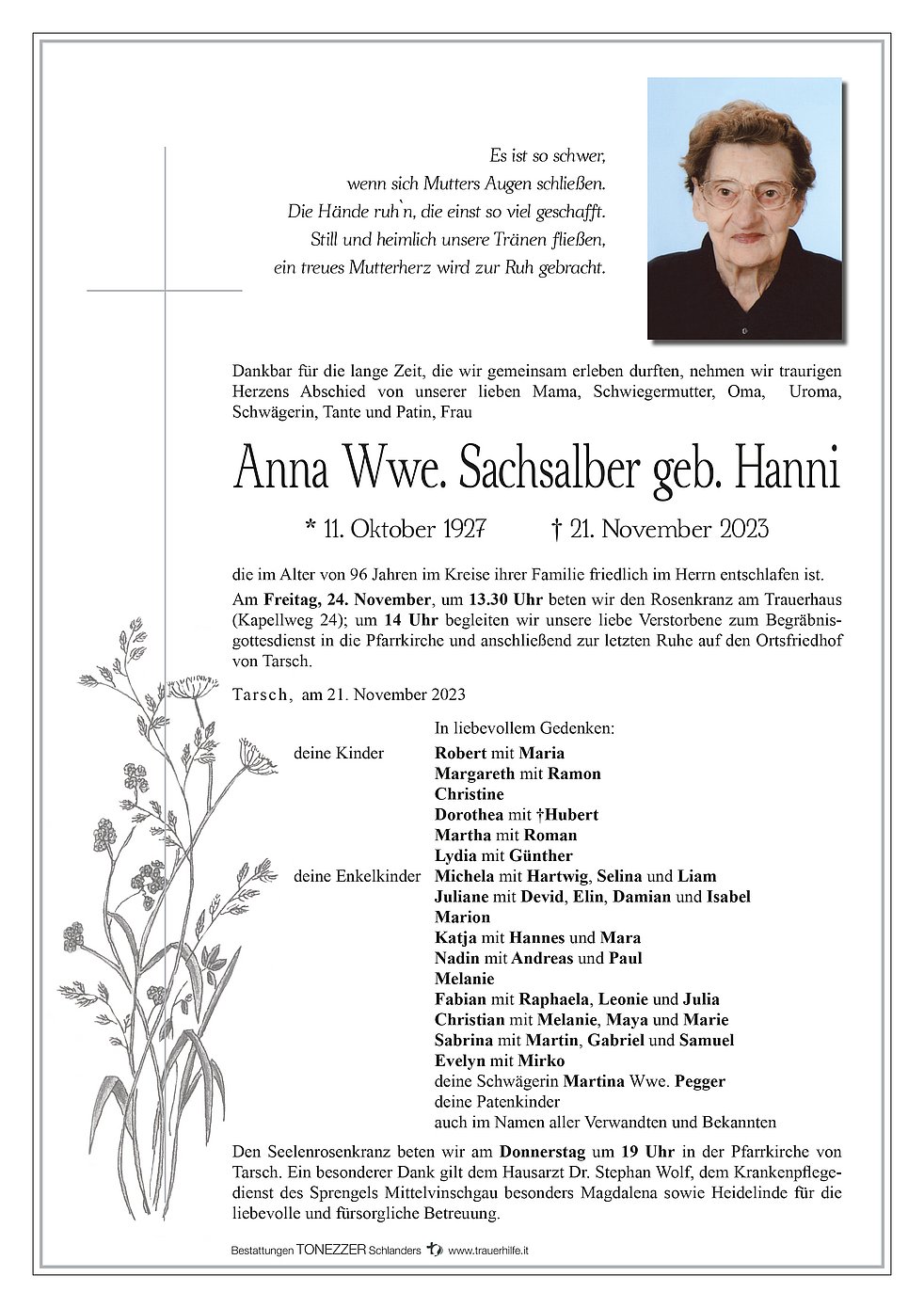 Es ist so schwer,
wenn sich Mutters Augen schließen.
Die Hände ruh`n, die einst so viel geschafft.
Still und heimlich unsere Tränen fließen,
ein treues Mutterherz wird zur Ruh gebracht.

Dankbar für die lange Zeit, die wir gemeinsam erleben durften, nehmen wir traurigen Herzens Abschied von unserer lieben Mama, Schwiegermutter, Oma, Uroma, Schwägerin, Tante und Patin, Frau

Anna Wwe. Sachsalber geb. Hanni

* 11. Oktober 1927 † 21. November 2023

die im Alter von 96 Jahren im Kreise ihrer Familie friedlich im Herrn entschlafen ist.

Am Freitag, 24. November, um 13.30 Uhr beten wir den Rosenkranz am Trauerhaus (Kapellweg 24); um 14 Uhr begleiten wir unsere liebe Verstorbene zum Begräbnisgottesdienst in die Pfarrkirche und anschließend zur letzten Ruhe auf den Ortsfriedhof von Tarsch.

Tarsch, am 21. November 2023

In liebevollem Gedenken:

deine Kinder
Robert mit Maria
Margareth mit Ramon
Christine
Dorothea mit †Hubert
Martha mit Roman
Lydia mit Günther

deine Enkelkinder
Michela mit Hartwig, Selina und Liam
Juliane mit Devid, Elin, Damian und Isabel
Marion
Katja mit Hannes und Mara
Nadin mit Andreas und Paul
Melanie
Fabian mit Raphaela, Leonie und Julia
Christian mit Melanie, Maya und Marie
Sabrina mit Martin, Gabriel und Samuel
Evelyn mit Mirko
deine Schwägerin Martina Wwe. Pegger
deine Patenkinder
auch im Namen aller Verwandten und Bekannten

Den Seelenrosenkranz beten wir am Donnerstag um 19 Uhr in der Pfarrkirche von Tarsch. Ein besonderer Dank gilt dem Hausarzt Dr. Stephan Wolf, dem Krankenpflegedienst des Sprengels Mittelvinschgau besonders Magdalena sowie Heidelinde für die liebevolle und fürsorgliche Betreuung.

Bestattungen TONEZZER Schlanders www.trauerhilfe.it